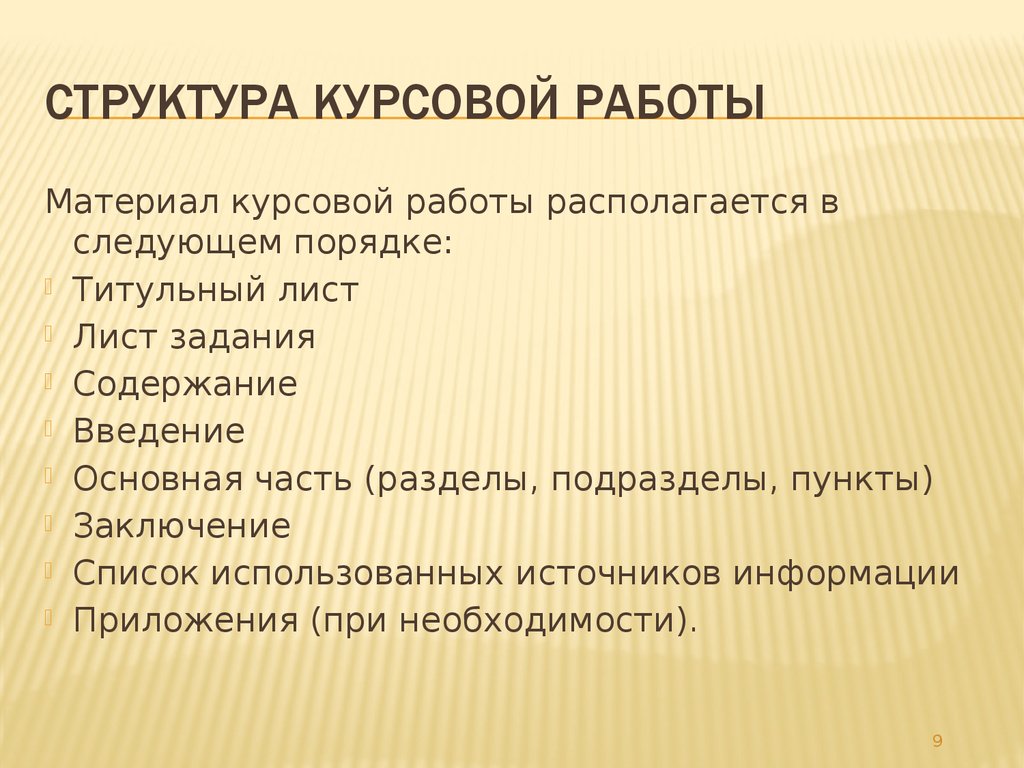 СТРУКТУРА КУРСОВОЙ РАБОТЫ

Материал курсовой работы располагается в следующем порядке:

Титульный лист
Лист задания
Содержание
Введение
Основная часть (разделы, подразделы, пункты)
Заключение
Список использованных источников информации
Приложения (при необходимости).

9